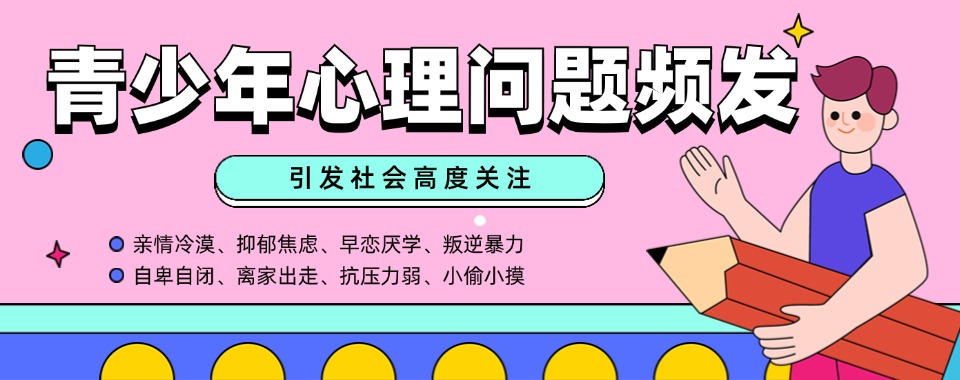 青少年心理问题频发

引发社会高度关注

亲情冷漠、抑郁焦虑、早恋厌学、叛逆暴力
自卑自闭、离家出走、抗压力弱、小偷小摸